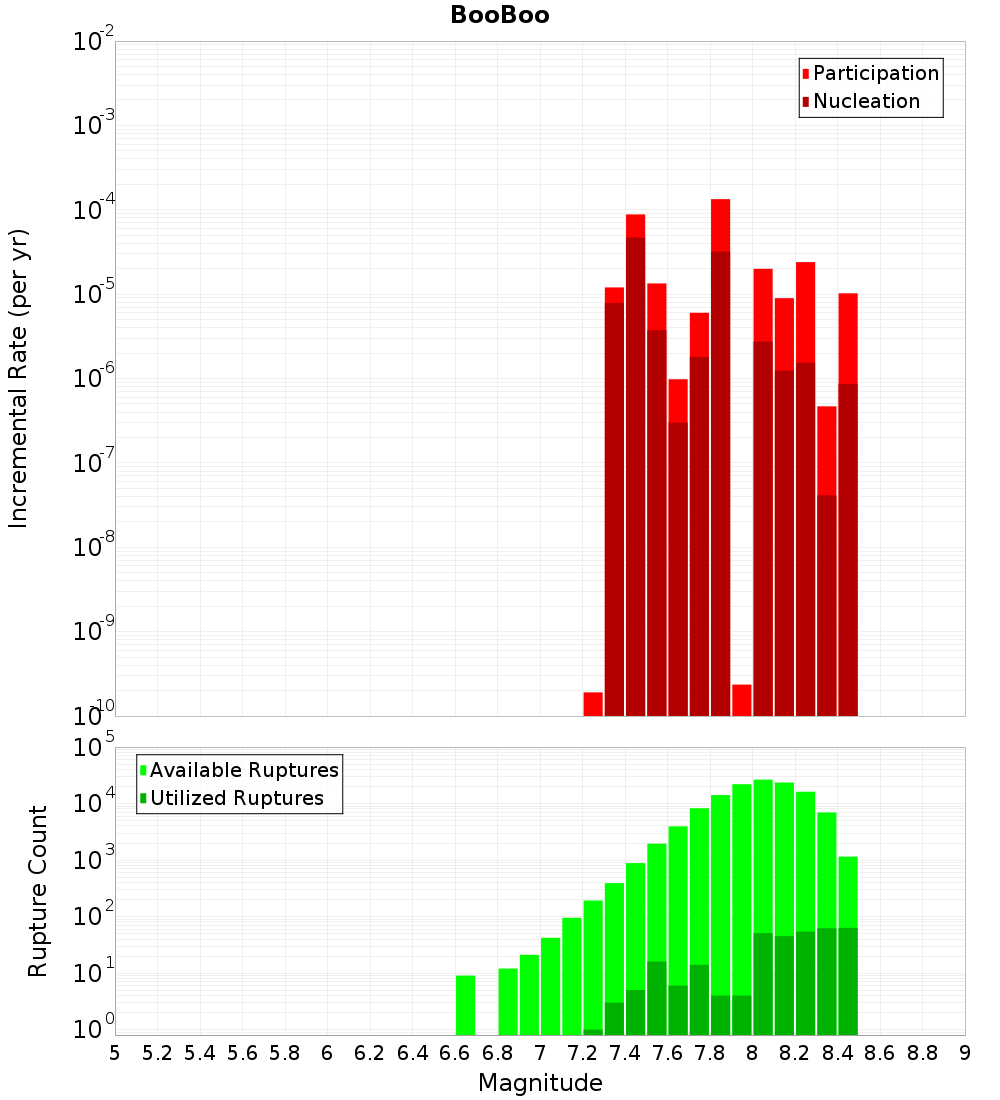 BooBoo

Participation
Nucleation

Incremental Rate (per yr)

$10^{-2}$
$10^{-3}$
$10^{-4}$
$10^{-5}$
$10^{-6}$
$10^{-7}$
$10^{-8}$
$10^{-9}$
$10^{-10}$

Available Ruptures
Utilized Ruptures

Rupture Count

$10^{5}$
$10^{4}$
$10^{3}$
$10^{2}$
$10^{1}$
$10^{0}$

5 5.2 5.4 5.6 5.8 6 6.2 6.4 6.6 6.8 7 7.2 7.4 7.6 7.8 8 8.2 8.4 8.6 8.8 9

Magnitude